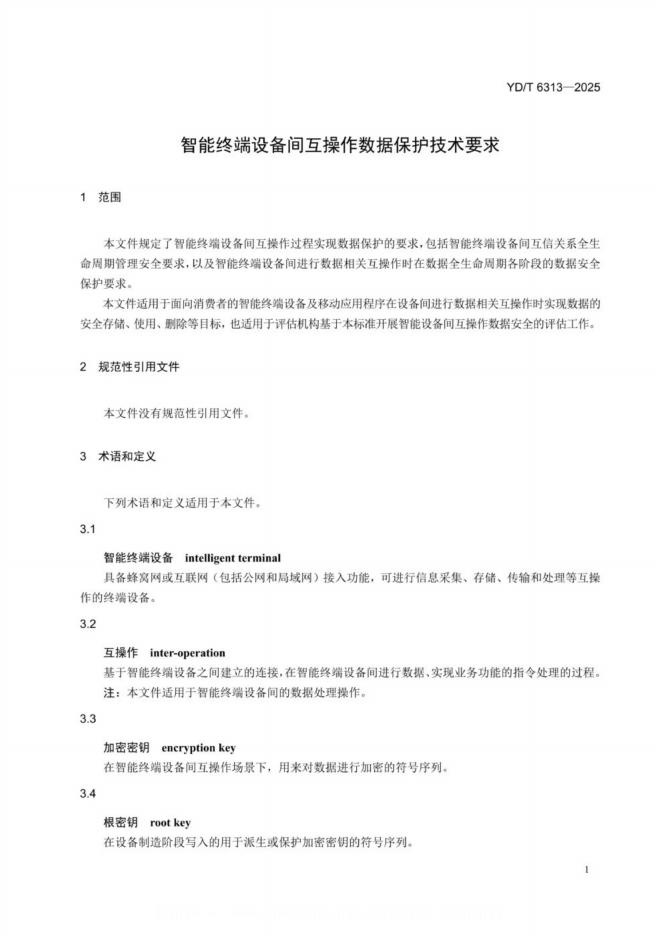 YD/T 6313—2025

智能终端设备间互操作数据保护技术要求

1 范围

本文件规定了智能终端设备间互操作过程实现数据保护的要求，包括智能终端设备间互信关系全生命周期管理安全要求，以及智能终端设备间进行数据相关互操作时在数据全生命周期各阶段的数据安全保护要求。

本文件适用于面向消费者的智能终端设备及移动应用程序在设备间进行数据相关互操作时实现数据的安全存储、使用、删除等目标，也适用于评估机构基于本标准开展智能设备间互操作数据安全的评估工作。

2 规范性引用文件

本文件没有规范性引用文件。

3 术语和定义

下列术语和定义适用于本文件。

3.1

智能终端设备 intelligent terminal

具备蜂窝网或互联网（包括公网和局域网）接入功能，可进行信息采集、存储、传输和处理等互操作的终端设备。

3.2

互操作 inter-operation

基于智能终端设备之间建立的连接，在智能终端设备间进行数据、实现业务功能的指令处理的过程。

注：本文件适用于智能终端设备间的数据处理操作。

3.3

加密密钥 encryption key

在智能终端设备间互操作场景下，用来对数据进行加密的符号序列。

3.4

根密钥 root key

在设备制造阶段写入的用于派生或保护加密密钥的符号序列。

1